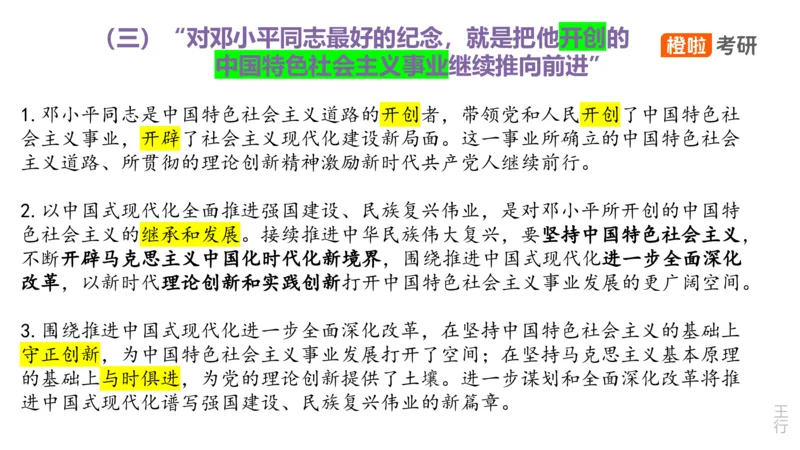 （三）“对邓小平同志最好的纪念，就是把他开创的中国特色社会主义事业继续推向前进”

橙啦 考研

1. 邓小平同志是中国特色社会主义道路的开创者，带领党和人民开创了中国特色社会主义事业，开辟了社会主义现代化建设新局面。这一事业所确立的中国特色社会主义道路、所贯彻的理论创新精神激励新时代共产党人继续前行。

2. 以中国式现代化全面推进强国建设、民族复兴伟业，是对邓小平所开创的中国特色社会主义的继承和发展。接续推进中华民族伟大复兴，要坚持中国特色社会主义，不断开辟马克思主义中国化时代化新境界，围绕推进中国式现代化进一步全面深化改革，以新时代理论创新和实践创新打开中国特色社会主义事业发展的更广阔空间。

3. 围绕推进中国式现代化进一步全面深化改革，在坚持中国特色社会主义的基础上守正创新，为中国特色社会主义事业发展打开了空间；在坚持马克思主义基本原理的基础上与时俱进，为党的理论创新提供了土壤。进一步谋划和全面深化改革将推进中国式现代化谱写强国建设、民族复兴伟业的新篇章。

王行